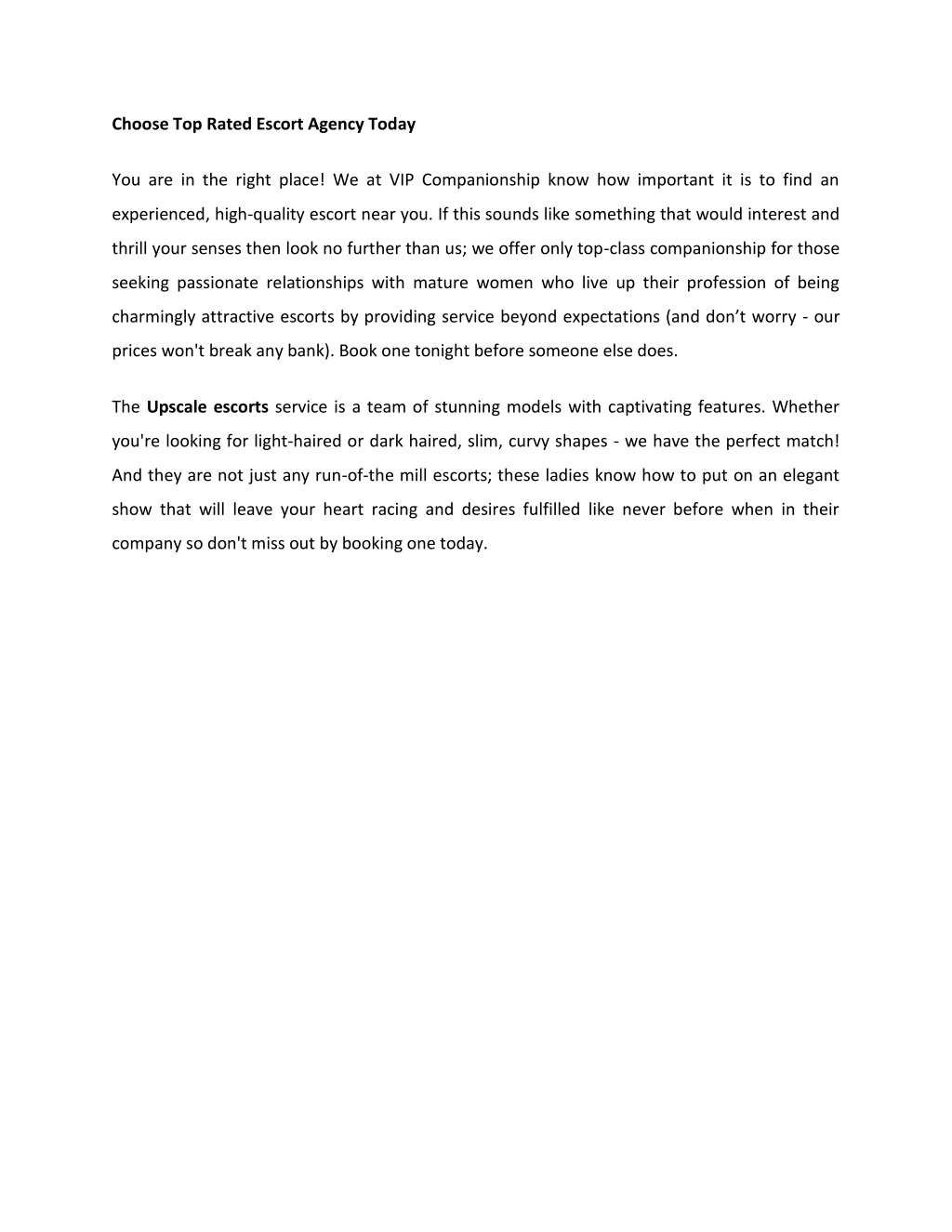 Choose Top Rated Escort Agency Today

You are in the right place! We at VIP Companionship know how important it is to find an experienced, high-quality escort near you. If this sounds like something that would interest and thrill your senses then look no further than us; we offer only top-class companionship for those seeking passionate relationships with mature women who live up their profession of being charmingly attractive escorts by providing service beyond expectations (and don’t worry - our prices won't break any bank). Book one tonight before someone else does.

The Upscale escorts service is a team of stunning models with captivating features. Whether you're looking for light-haired or dark haired, slim, curvy shapes - we have the perfect match! And they are not just any run-of-the mill escorts; these ladies know how to put on an elegant show that will leave your heart racing and desires fulfilled like never before when in their company so don't miss out by booking one today.